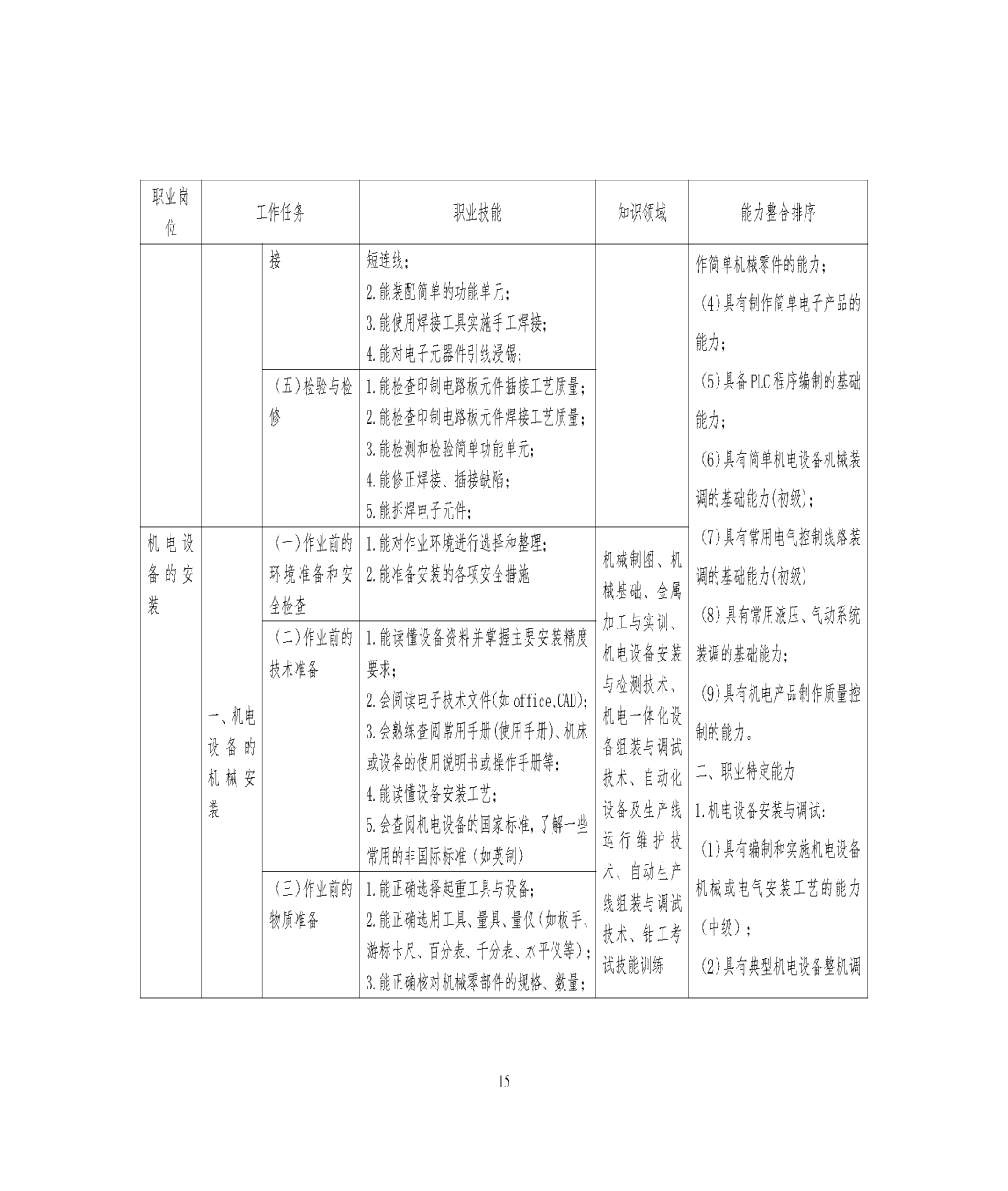 | 职业岗位 | 工作任务 | | 职业技能 | 知识领域 | 能力整合排序 |
|---|---|---|---|---|---|
| | | 接 | 短连线；<br>2.能装配简单的功能单元；<br>3.能使用焊接工具实施手工焊接；<br>4.能对电子元器件引线浸锡； | | 作简单机械零件的能力；<br>(4)具有制作简单电子产品的能力；<br>(5)具备PLC程序编制的基础能力；<br>(6)具有简单机电设备机械装调的基础能力(初级)；<br>(7)具有常用电气控制线路装调的基础能力(初级)<br>(8)具有常用液压、气动系统装调的基础能力；<br>(9)具有机电产品制作质量控制的能力。<br>二、职业特定能力<br>1.机电设备安装与调试:<br>(1)具有编制和实施机电设备机械或电气安装工艺的能力(中级)；<br>(2)具有典型机电设备整机调 |
| | | (五)检验与检修 | 1.能检查印制电路板元件插接工艺质量；<br>2.能检查印制电路板元件焊接工艺质量；<br>3.能检测和检验简单功能单元；<br>4.能修正焊接、插接缺陷；<br>5.能拆焊电子元件； | | |
| 机电设备的安装 | 一、机电设备的机械安装 | (一)作业前的环境准备和安全检查 | 1.能对作业环境进行选择和整理；<br>2.能准备安装的各项安全措施 | 机械制图、机械基础、金属加工与实训、机电设备安装与检测技术、机电一体化设备组装与调试技术、自动化设备及生产线运行维护技术、自动生产线组装与调试技术、钳工考试技能训练 | |
| | | (二)作业前的技术准备 | 1.能读懂设备资料并掌握主要安装精度要求；<br>2.会阅读电子技术文件(如office,CAD)；<br>3.会熟练查阅常用手册(使用手册)、机床或设备的使用说明书或操作手册等；<br>4.能读懂设备安装工艺；<br>5.会查阅机电设备的国家标准，了解一些常用的非国际标准（如英制） | | |
| | | (三)作业前的物质准备 | 1.能正确选择起重工具与设备；<br>2.能正确选用工具、量具、量仪(如板手、游标卡尺、百分表、千分表、水平仪等)；<br>3.能正确核对机械零部件的规格、数量； | | |

15